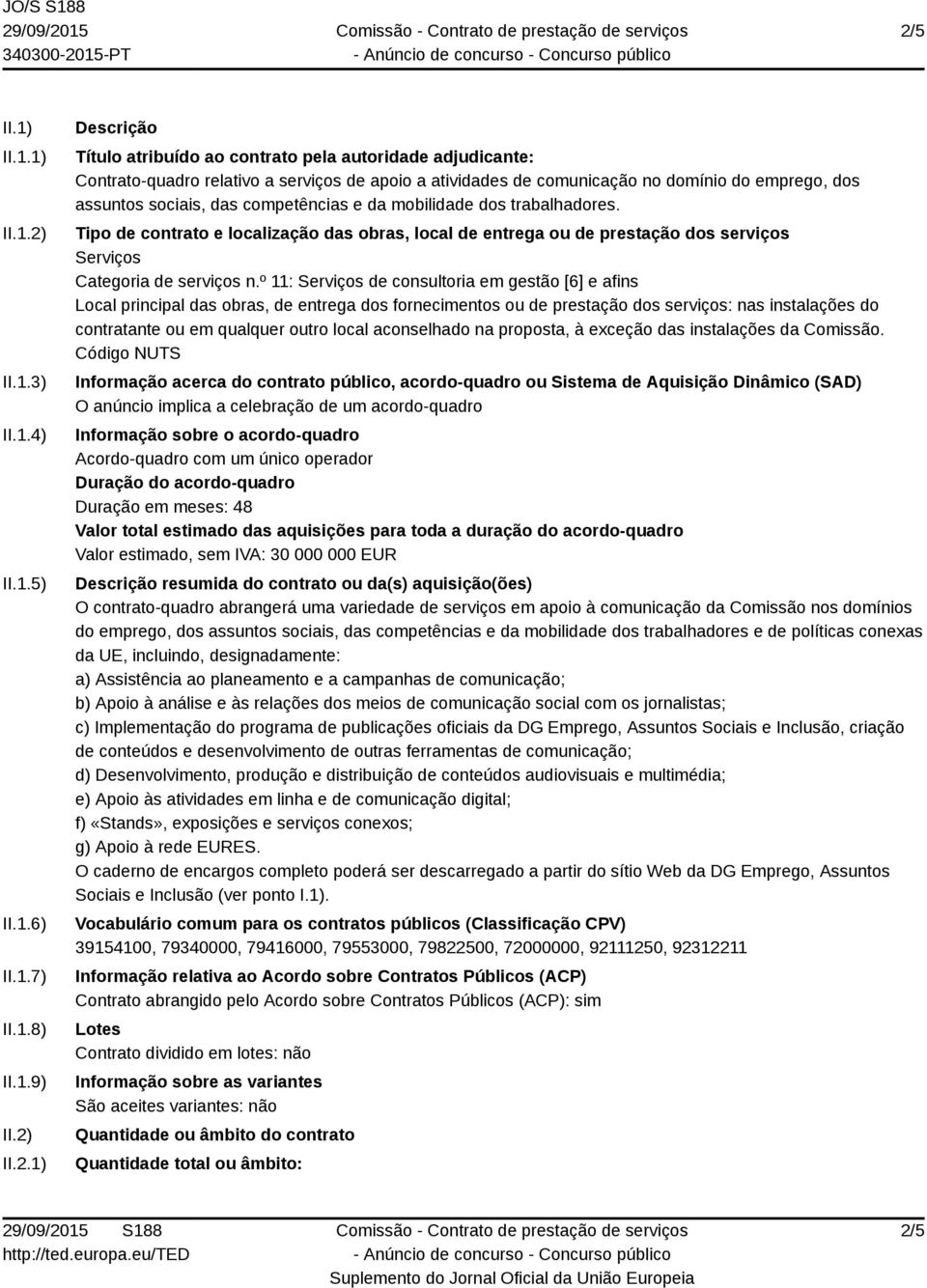 JO/S S188
29/09/2015
340300-2015-PT

Comissão - Contrato de prestação de serviços
- Anúncio de concurso - Concurso público

2/5

II.1) Descrição

II.1.1) Título atribuído ao contrato pela autoridade adjudicante:
Contrato-quadro relativo a serviços de apoio a atividades de comunicação no domínio do emprego, dos assuntos sociais, das competências e da mobilidade dos trabalhadores.

II.1.2) Tipo de contrato e localização das obras, local de entrega ou de prestação dos serviços
Serviços
Categoria de serviços n.º 11: Serviços de consultoria em gestão [6] e afins
Local principal das obras, de entrega dos fornecimentos ou de prestação dos serviços: nas instalações do contratante ou em qualquer outro local aconselhado na proposta, à exceção das instalações da Comissão.
Código NUTS

II.1.3) Informação acerca do contrato público, acordo-quadro ou Sistema de Aquisição Dinâmico (SAD)
O anúncio implica a celebração de um acordo-quadro

II.1.4) Informação sobre o acordo-quadro
Acordo-quadro com um único operador
Duração do acordo-quadro
Duração em meses: 48
Valor total estimado das aquisições para toda a duração do acordo-quadro
Valor estimado, sem IVA: 30 000 000 EUR

II.1.5) Descrição resumida do contrato ou da(s) aquisição(ões)
O contrato-quadro abrangerá uma variedade de serviços em apoio à comunicação da Comissão nos domínios do emprego, dos assuntos sociais, das competências e da mobilidade dos trabalhadores e de políticas conexas da UE, incluindo, designadamente:
a) Assistência ao planeamento e a campanhas de comunicação;
b) Apoio à análise e às relações dos meios de comunicação social com os jornalistas;
c) Implementação do programa de publicações oficiais da DG Emprego, Assuntos Sociais e Inclusão, criação de conteúdos e desenvolvimento de outras ferramentas de comunicação;
d) Desenvolvimento, produção e distribuição de conteúdos audiovisuais e multimédia;
e) Apoio às atividades em linha e de comunicação digital;
f) «Stands», exposições e serviços conexos;
g) Apoio à rede EURES.
O caderno de encargos completo poderá ser descarregado a partir do sítio Web da DG Emprego, Assuntos Sociais e Inclusão (ver ponto I.1).

II.1.6) Vocabulário comum para os contratos públicos (Classificação CPV)
39154100, 79340000, 79416000, 79553000, 79822500, 72000000, 92111250, 92312211

II.1.7) Informação relativa ao Acordo sobre Contratos Públicos (ACP)
Contrato abrangido pelo Acordo sobre Contratos Públicos (ACP): sim

II.1.8) Lotes
Contrato dividido em lotes: não

II.1.9) Informação sobre as variantes
São aceites variantes: não

II.2) Quantidade ou âmbito do contrato

II.2.1) Quantidade total ou âmbito:

29/09/2015 S188
http://ted.europa.eu/TED

Comissão - Contrato de prestação de serviços
- Anúncio de concurso - Concurso público
Suplemento do Jornal Oficial da União Europeia

2/5